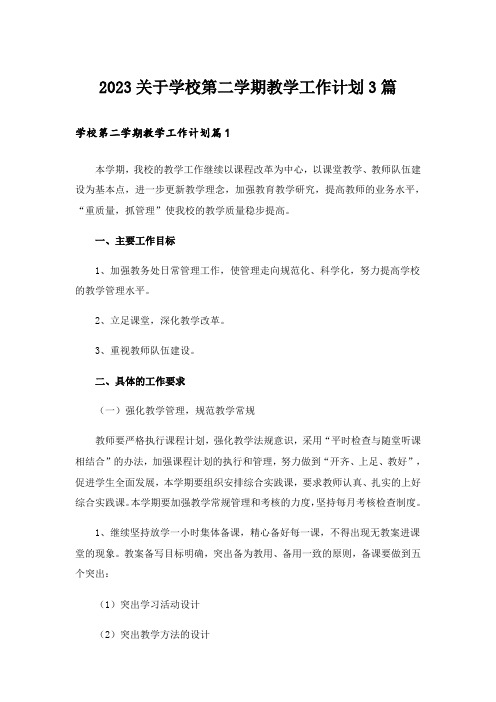 2023关于学校第二学期教学工作计划3篇

学校第二学期教学工作计划篇1

本学期，我校的教学工作继续以课程改革为中心，以课堂教学、教师队伍建设为基本点，进一步更新教学理念，加强教育教学研究，提高教师的业务水平，“重质量，抓管理”使我校的教学质量稳步提高。

一、主要工作目标

1、加强教务处日常管理工作，使管理走向规范化、科学化，努力提高学校的教学管理水平。

2、立足课堂，深化教学改革。

3、重视教师队伍建设。

二、具体的工作要求

（一）强化教学管理，规范教学常规

教师要严格执行课程计划，强化教学法规意识，采用“平时检查与随堂听课相结合”的办法，加强课程计划的执行和管理，努力做到“开齐、上足、教好”，促进学生全面发展，本学期要组织安排综合实践课，要求教师认真、扎实的上好综合实践课。本学期要加强教学常规管理和考核的力度，坚持每月考核检查制度。

1、继续坚持放学一小时集体备课，精心备好每一课，不得出现无教案进课堂的现象。教案备写目标明确，突出备为教用、备用一致的原则，备课要做到五个突出：

（1）突出学习活动设计

（2）突出教学方法的设计